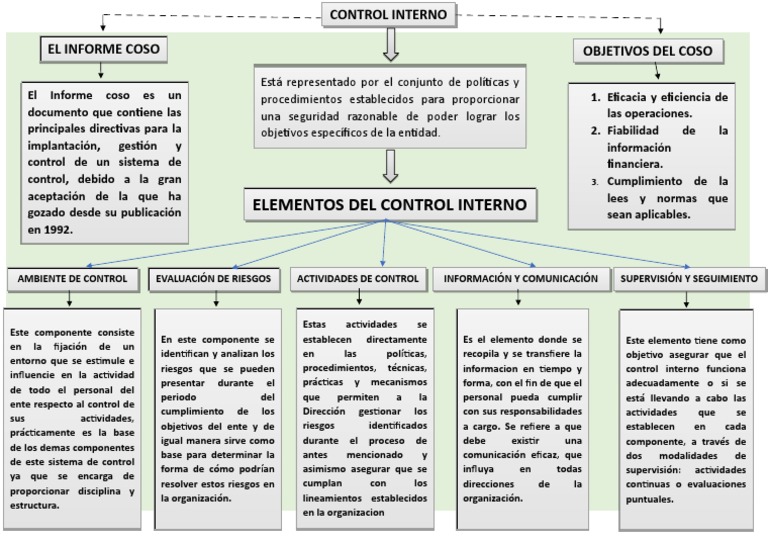 CONTROL INTERNO

EL INFORME COSO

El Informe coso es un documento que contiene las principales directivas para la implantación, gestión y control de un sistema de control, debido a la gran aceptación de la que ha gozado desde su publicación en 1992.

Está representado por el conjunto de políticas y procedimientos establecidos para proporcionar una seguridad razonable de poder lograr los objetivos específicos de la entidad.

OBJETIVOS DEL COSO

1. Eficacia y eficiencia de las operaciones.
2. Fiabilidad de la información financiera.
3. Cumplimiento de la lees y normas que sean aplicables.

ELEMENTOS DEL CONTROL INTERNO

AMBIENTE DE CONTROL

Este componente consiste en la fijación de un entorno que se estimule e influencie en la actividad de todo el personal del ente respecto al control de sus actividades, prácticamente es la base de los demas componentes de este sistema de control ya que se encarga de proporcionar disciplina y estructura.

EVALUACIÓN DE RIESGOS

En este componente se identifican y analizan los riesgos que se pueden presentar durante el periodo del cumplimiento de los objetivos del ente y de igual manera sirve como base para determinar la forma de cómo podrían resolver estos riesgos en la organización.

ACTIVIDADES DE CONTROL

Estas actividades se establecen directamente en las políticas, procedimientos, técnicas, prácticas y mecanismos que permiten a la Dirección gestionar los riesgos identificados durante el proceso de antes mencionado y asimismo asegurar que se cumplan con los lineamientos establecidos en la organizacion

INFORMACIÓN Y COMUNICACIÓN

Es el elemento donde se recopila y se transfiere la informacion en tiempo y forma, con el fin de que el personal pueda cumplir con sus responsabilidades a cargo. Se refiere a que debe existir una comunicación eficaz, que influya en todas direcciones de la organización.

SUPERVISIÓN Y SEGUIMIENTO

Este elemento tiene como objetivo asegurar que el control interno funciona adecuadamente o si se está llevando a cabo las actividades que se establecen en cada componente, a través de dos modalidades de supervisión: actividades continuas o evaluaciones puntuales.